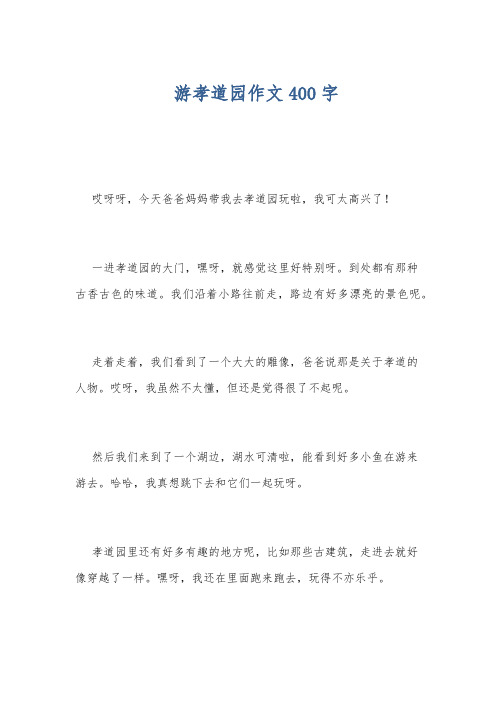 游孝道园作文400字

哎呀呀，今天爸爸妈妈带我去孝道园玩啦，我可太高兴了！

一进孝道园的大门，嘿呀，就感觉这里好特别呀。到处都有那种古香古色的味道。我们沿着小路往前走，路边有好多漂亮的景色呢。

走着走着，我们看到了一个大大的雕像，爸爸说那是关于孝道的人物。哎呀，我虽然不太懂，但还是觉得很了不起呢。

然后我们来到了一个湖边，湖水可清啦，能看到好多小鱼在游来游去。哈哈，我真想跳下去和它们一起玩呀。

孝道园里还有好多有趣的地方呢，比如那些古建筑，走进去就好像穿越了一样。嘿呀，我还在里面跑来跑去，玩得不亦乐乎。